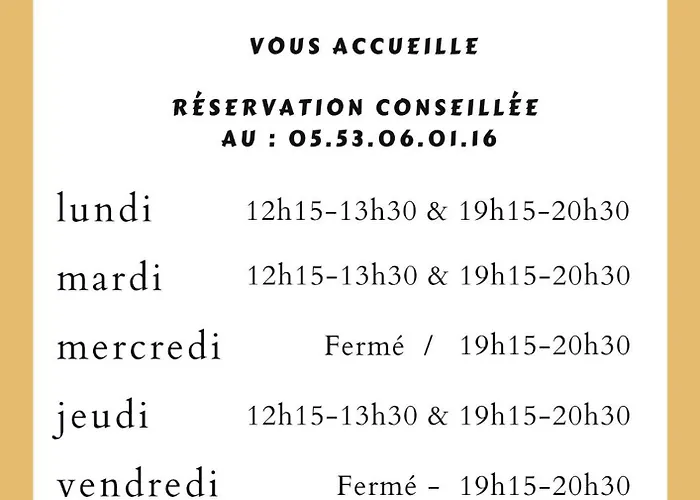 VOUS ACCUEILLE

RÉSERVATION CONSEILLÉE
AU : 05.53.06.01.16

lundi 12h15-13h30 & 19h15-20h30

mardi 12h15-13h30 & 19h15-20h30

mercredi Fermé / 19h15-20h30

jeudi 12h15-13h30 & 19h15-20h30

vendredi Fermé - 19h15-20h30